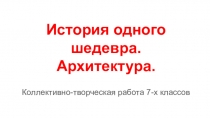 История одного шедевра. Архитектура.

Коллективно-творческая работа 7-х классов